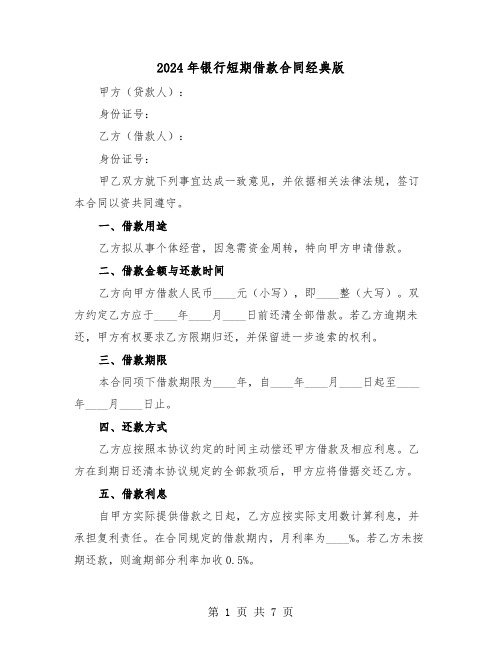 2024年银行短期借款合同经典版

甲方（贷款人）：

身份证号：

乙方（借款人）：

身份证号：

甲乙双方就下列事宜达成一致意见，并依据相关法律法规，签订本合同以资共同遵守。

一、借款用途

乙方拟从事个体经营，因急需资金周转，特向甲方申请借款。

二、借款金额与还款时间

乙方向甲方借款人民币____元（小写），即____整（大写）。双方约定乙方应于____年____月____日前还清全部借款。若乙方逾期未还，甲方有权要求乙方限期归还，并保留进一步追索的权利。

三、借款期限

本合同项下借款期限为____年，自____年____月____日起至____年____月____日止。

四、还款方式

乙方应按照本协议约定的时间主动偿还甲方借款及相应利息。乙方在到期日还清本协议规定的全部款项后，甲方应将借据交还乙方。

五、借款利息

自甲方实际提供借款之日起，乙方应按实际支用数计算利息，并承担复利责任。在合同规定的借款期内，月利率为____%。若乙方未按期还款，则逾期部分利率加收0.5%。

第 1 页 共 7 页